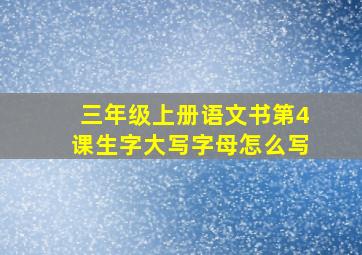 三年级上册语文书第4课生字大写字母怎么写